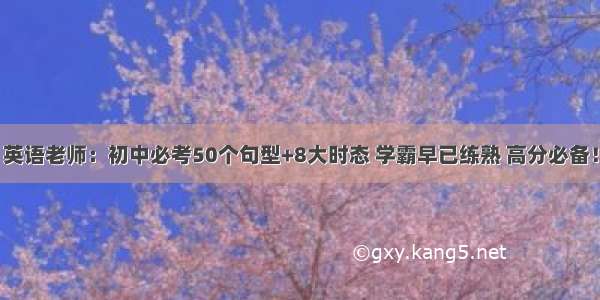 英语老师：初中必考50个句型+8大时态 学霸早已练熟 高分必备！

©gxy.kang5.net